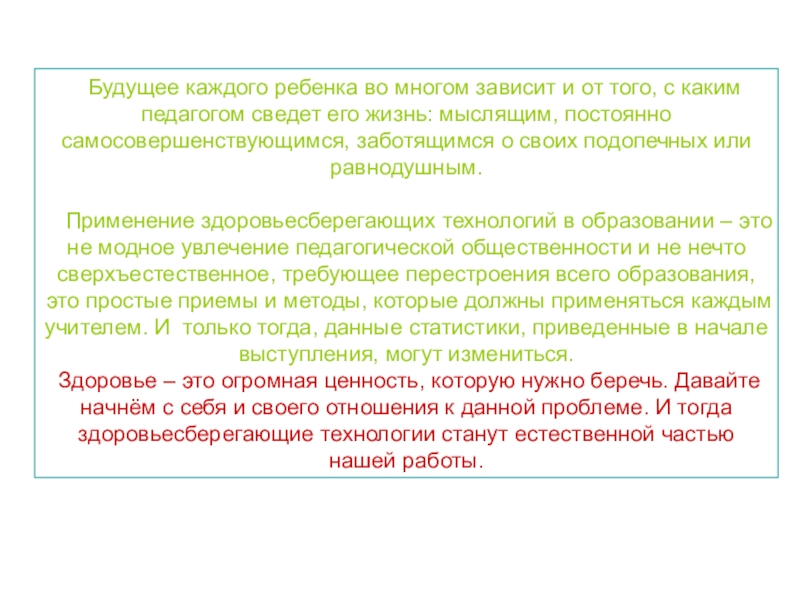 Будущее каждого ребенка во многом зависит и от того, с каким педагогом сведет его жизнь: мыслящим, постоянно самосовершенствующимся, заботящимся о своих подопечных или равнодушным.

Применение здоровьесберегающих технологий в образовании – это не модное увлечение педагогической общественности и не нечто сверхъестественное, требующее перестроения всего образования, это простые приемы и методы, которые должны применяться каждым учителем. И только тогда, данные статистики, приведенные в начале выступления, могут измениться.

Здоровье – это огромная ценность, которую нужно беречь. Давайте начнём с себя и своего отношения к данной проблеме. И тогда здоровьесберегающие технологии станут естественной частью нашей работы.